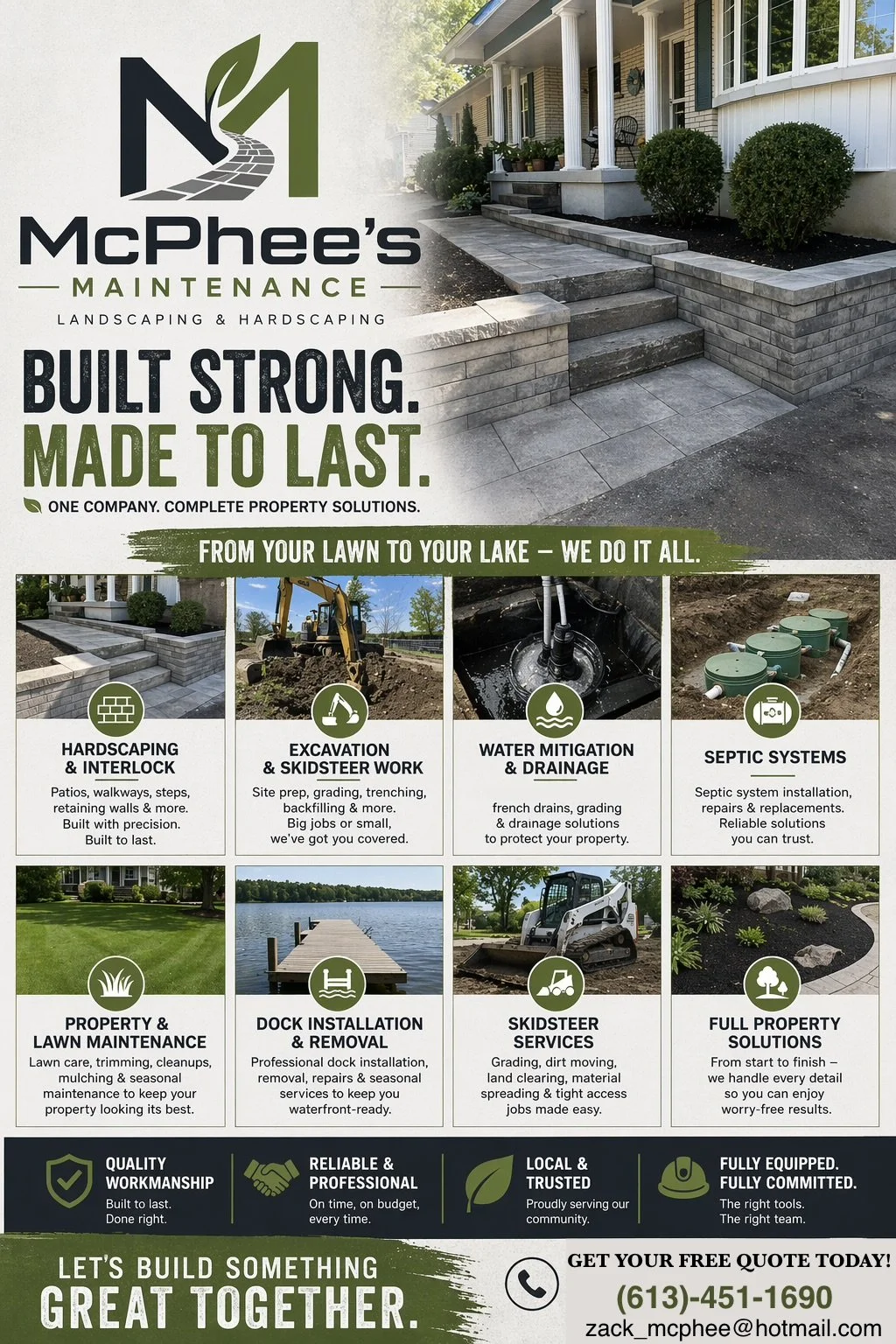 McPhee's
MAINTENANCE
LANDSCAPING & HARDSCAPING

BUILT STRONG.
MADE TO LAST.

ONE COMPANY. COMPLETE PROPERTY SOLUTIONS.

FROM YOUR LAWN TO YOUR LAKE – WE DO IT ALL.

HARDSCAPING & INTERLOCK
Patios, walkways, steps, retaining walls & more. Built with precision. Built to last.

EXCAVATION & SKIDSTEER WORK
Site prep, grading, trenching, backfilling & more. Big jobs or small, we've got you covered.

WATER MITIGATION & DRAINAGE
french drains, grading & drainage solutions to protect your property.

SEPTIC SYSTEMS
Septic system installation, repairs & replacements. Reliable solutions you can trust.

PROPERTY & LAWN MAINTENANCE
Lawn care, trimming, cleanups, mulching & seasonal maintenance to keep your property looking its best.

DOCK INSTALLATION & REMOVAL
Professional dock installation, removal, repairs & seasonal services to keep you waterfront-ready.

SKIDSTEER SERVICES
Grading, dirt moving, land clearing, material spreading & tight access jobs made easy.

FULL PROPERTY SOLUTIONS
From start to finish – we handle every detail so you can enjoy worry-free results.

QUALITY WORKMANSHIP
Built to last. Done right.

RELIABLE & PROFESSIONAL
On time, on budget, every time.

LOCAL & TRUSTED
Proudly serving our community.

FULLY EQUIPPED. FULLY COMMITTED.
The right tools. The right team.

LET'S BUILD SOMETHING
GREAT TOGETHER.

GET YOUR FREE QUOTE TODAY!
(613)-451-1690
zack_mcphee@hotmail.com